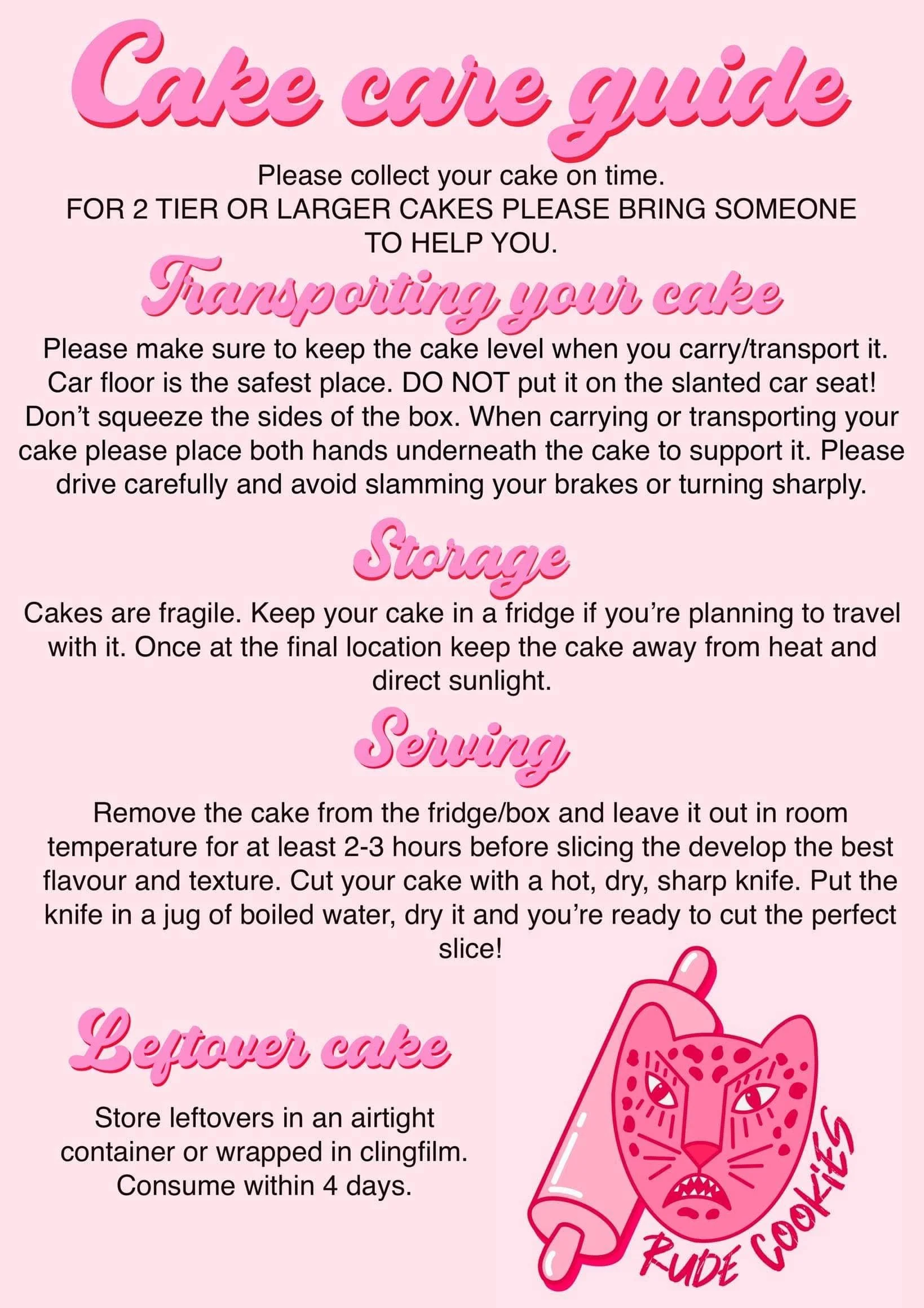 Cake care guide

Please collect your cake on time.
FOR 2 TIER OR LARGER CAKES PLEASE BRING SOMEONE TO HELP YOU.

Transporting your cake

Please make sure to keep the cake level when you carry/transport it. Car floor is the safest place. DO NOT put it on the slanted car seat! Don't squeeze the sides of the box. When carrying or transporting your cake please place both hands underneath the cake to support it. Please drive carefully and avoid slamming your brakes or turning sharply.

Storage

Cakes are fragile. Keep your cake in a fridge if you're planning to travel with it. Once at the final location keep the cake away from heat and direct sunlight.

Serving

Remove the cake from the fridge/box and leave it out in room temperature for at least 2-3 hours before slicing the develop the best flavour and texture. Cut your cake with a hot, dry, sharp knife. Put the knife in a jug of boiled water, dry it and you're ready to cut the perfect slice!

Leftover cake

Store leftovers in an airtight container or wrapped in clingfilm. Consume within 4 days.

RUDE COOKIES